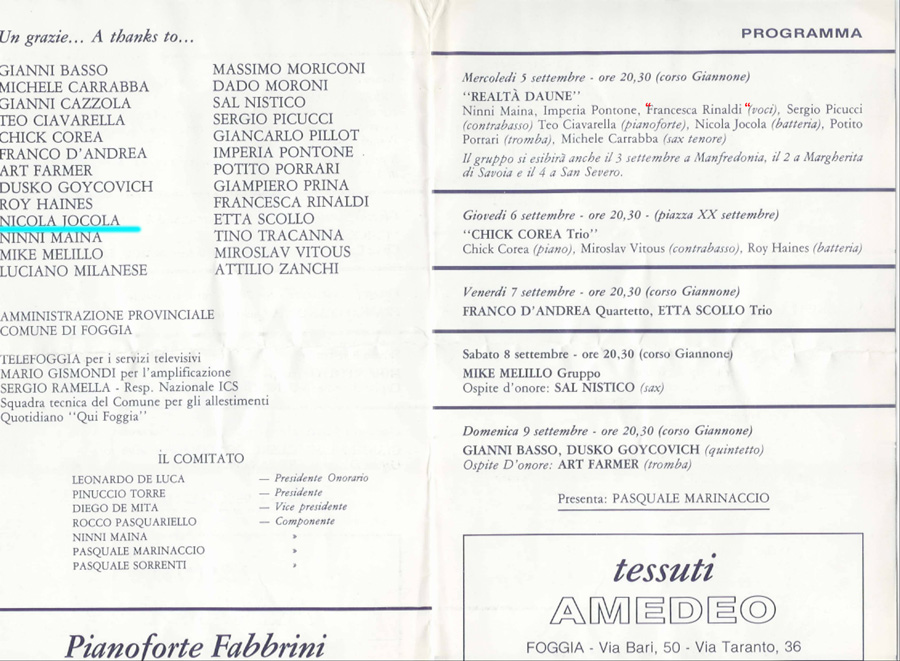 Un grazie... A thanks to...

GIANNI BASSO
MICHELE CARRABBA
GIANNI CAZZOLA
TEO CIAVARELLA
CHICK COREA
FRANCO D'ANDREA
ART FARMER
DUSKO GOYCOVICH
ROY HAINES
NICOLA JOCOLA
NINNI MAINA
MIKE MELILLO
LUCIANO MILANESE

MASSIMO MORICONI
DADO MORONI
SAL NISTICO
SERGIO PICUCCI
GIANCARLO PILLOT
IMPERIA PONTONE
POTITO PORRARI
GIAMPIERO PRINA
FRANCESCA RINALDI
ETTA SCOLLO
TINO TRACANNA
MIROSLAV VITOUS
ATTILIO ZANCHI

AMMINISTRAZIONE PROVINCIALE
COMUNE DI FOGGIA

TELEFOGGIA per i servizi televisivi
MARIO GISMONDI per l'amplificazione
SERGIO RAMELLA - Resp. Nazionale ICS
Squadra tecnica del Comune per gli allestimenti
Quotidiano "Qui Foggia"

IL COMITATO

LEONARDO DE LUCA — Presidente Onorario
PINUCCIO TORRE — Presidente
DIEGO DE MITA — Vice presidente
ROCCO PASQUARIELLO — Componente
NINNI MAINA »
PASQUALE MARINACCIO »
PASQUALE SORRENTI »

Pianoforte Fabbrini

PROGRAMMA

Mercoledì 5 settembre - ore 20,30 (corso Giannone)
"REALTÀ DAUNE"
Ninni Maina, Imperia Pontone, Francesca Rinaldi (voci), Sergio Picucci (contrabasso) Teo Ciavarella (pianoforte), Nicola Jocola (batteria), Potito Porrari (tromba), Michele Carrabba (sax tenore)
Il gruppo si esibirà anche il 3 settembre a Manfredonia, il 2 a Margherita di Savoia e il 4 a San Severo.

Giovedì 6 settembre - ore 20,30 - (piazza XX settembre)
"CHICK COREA Trio"
Chick Corea (piano), Miroslav Vitous (contrabasso), Roy Haines (batteria)

Venerdì 7 settembre - ore 20,30 (corso Giannone)
FRANCO D'ANDREA Quartetto, ETTA SCOLLO Trio

Sabato 8 settembre - ore 20,30 (corso Giannone)
MIKE MELILLO Gruppo
Ospite d'onore: SAL NISTICO (sax)

Domenica 9 settembre - ore 20,30 (corso Giannone)
GIANNI BASSO, DUSKO GOYCOVICH (quintetto)
Ospite D'onore: ART FARMER (tromba)

Presenta: PASQUALE MARINACCIO

tessuti
AMEDEO
FOGGIA - Via Bari, 50 - Via Taranto, 36